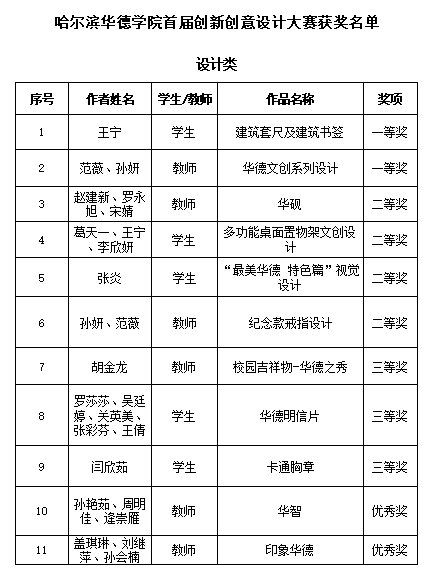 哈尔滨华德学院首届创新创意设计大赛获奖名单

设计类

| 序号 | 作者姓名 | 学生/教师 | 作品名称 | 奖项 |
|---|---|---|---|---|
| 1 | 王宁 | 学生 | 建筑套尺及建筑书签 | 一等奖 |
| 2 | 范薇、孙妍 | 教师 | 华德文创系列设计 | 一等奖 |
| 3 | 赵建新、罗永旭、宋婧 | 教师 | 华砚 | 二等奖 |
| 4 | 葛天一、王宁、李欣妍 | 学生 | 多功能桌面置物架文创设计 | 二等奖 |
| 5 | 张炎 | 学生 | “最美华德 特色篇”视觉设计 | 二等奖 |
| 6 | 孙妍、范薇 | 教师 | 纪念款戒指设计 | 二等奖 |
| 7 | 胡金龙 | 教师 | 校园吉祥物-华德之秀 | 三等奖 |
| 8 | 罗莎莎、吴廷婷、关英美、张彩芬、王倩 | 学生 | 华德明信片 | 三等奖 |
| 9 | 闫欣茹 | 学生 | 卡通胸章 | 三等奖 |
| 10 | 孙艳茹、周明佳、逄崇雁 | 教师 | 华智 | 优秀奖 |
| 11 | 盖琪琳、刘继萍、孙会楠 | 教师 | 印象华德 | 优秀奖 |